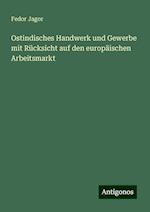 Fedor Jagor

Ostindisches Handwerk und Gewerbe mit Rücksicht auf den europäischen Arbeitsmarkt

Antigonos